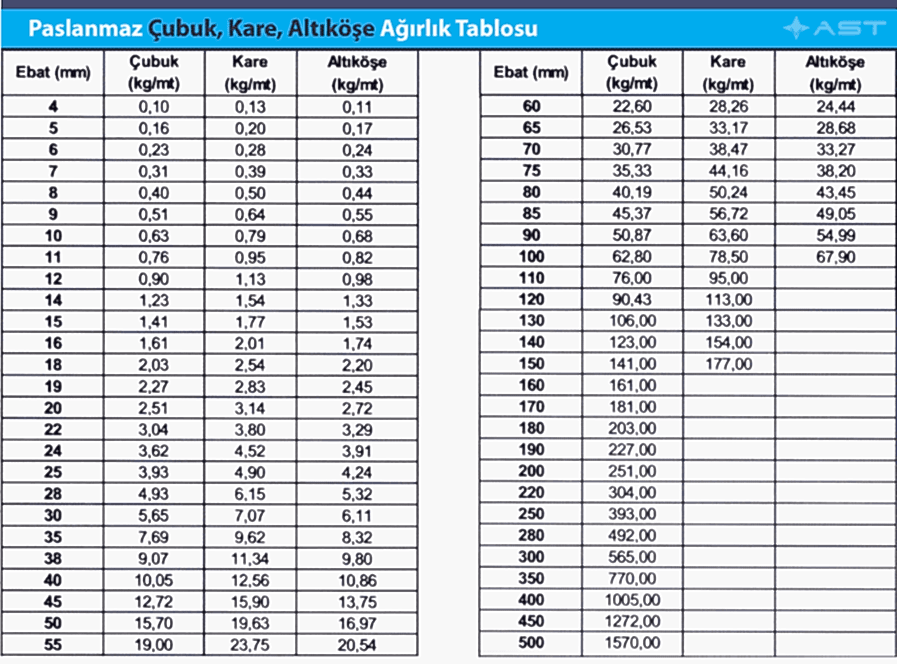 Paslanmaz Çubuk, Kare, Altıköşe Ağırlık Tablosu

AST

| Ebat (mm) | Çubuk (kg/mt) | Kare (kg/mt) | Altıköşe (kg/mt) |
|---|---|---|---|
| 4 | 0,10 | 0,13 | 0,11 |
| 5 | 0,16 | 0,20 | 0,17 |
| 6 | 0,23 | 0,28 | 0,24 |
| 7 | 0,31 | 0,39 | 0,33 |
| 8 | 0,40 | 0,50 | 0,44 |
| 9 | 0,51 | 0,64 | 0,55 |
| 10 | 0,63 | 0,79 | 0,68 |
| 11 | 0,76 | 0,95 | 0,82 |
| 12 | 0,90 | 1,13 | 0,98 |
| 14 | 1,23 | 1,54 | 1,33 |
| 15 | 1,41 | 1,77 | 1,53 |
| 16 | 1,61 | 2,01 | 1,74 |
| 18 | 2,03 | 2,54 | 2,20 |
| 19 | 2,27 | 2,83 | 2,45 |
| 20 | 2,51 | 3,14 | 2,72 |
| 22 | 3,04 | 3,80 | 3,29 |
| 24 | 3,62 | 4,52 | 3,91 |
| 25 | 3,93 | 4,90 | 4,24 |
| 28 | 4,93 | 6,15 | 5,32 |
| 30 | 5,65 | 7,07 | 6,11 |
| 35 | 7,69 | 9,62 | 8,32 |
| 38 | 9,07 | 11,34 | 9,80 |
| 40 | 10,05 | 12,56 | 10,86 |
| 45 | 12,72 | 15,90 | 13,75 |
| 50 | 15,70 | 19,63 | 16,97 |
| 55 | 19,00 | 23,75 | 20,54 |

| Ebat (mm) | Çubuk (kg/mt) | Kare (kg/mt) | Altıköşe (kg/mt) |
|---|---|---|---|
| 60 | 22,60 | 28,26 | 24,44 |
| 65 | 26,53 | 33,17 | 28,68 |
| 70 | 30,77 | 38,47 | 33,27 |
| 75 | 35,33 | 44,16 | 38,20 |
| 80 | 40,19 | 50,24 | 43,45 |
| 85 | 45,37 | 56,72 | 49,05 |
| 90 | 50,87 | 63,60 | 54,99 |
| 100 | 62,80 | 78,50 | 67,90 |
| 110 | 76,00 | 95,00 | |
| 120 | 90,43 | 113,00 | |
| 130 | 106,00 | 133,00 | |
| 140 | 123,00 | 154,00 | |
| 150 | 141,00 | 177,00 | |
| 160 | 161,00 | | |
| 170 | 181,00 | | |
| 180 | 203,00 | | |
| 190 | 227,00 | | |
| 200 | 251,00 | | |
| 220 | 304,00 | | |
| 250 | 393,00 | | |
| 280 | 492,00 | | |
| 300 | 565,00 | | |
| 350 | 770,00 | | |
| 400 | 1005,00 | | |
| 450 | 1272,00 | | |
| 500 | 1570,00 | | |